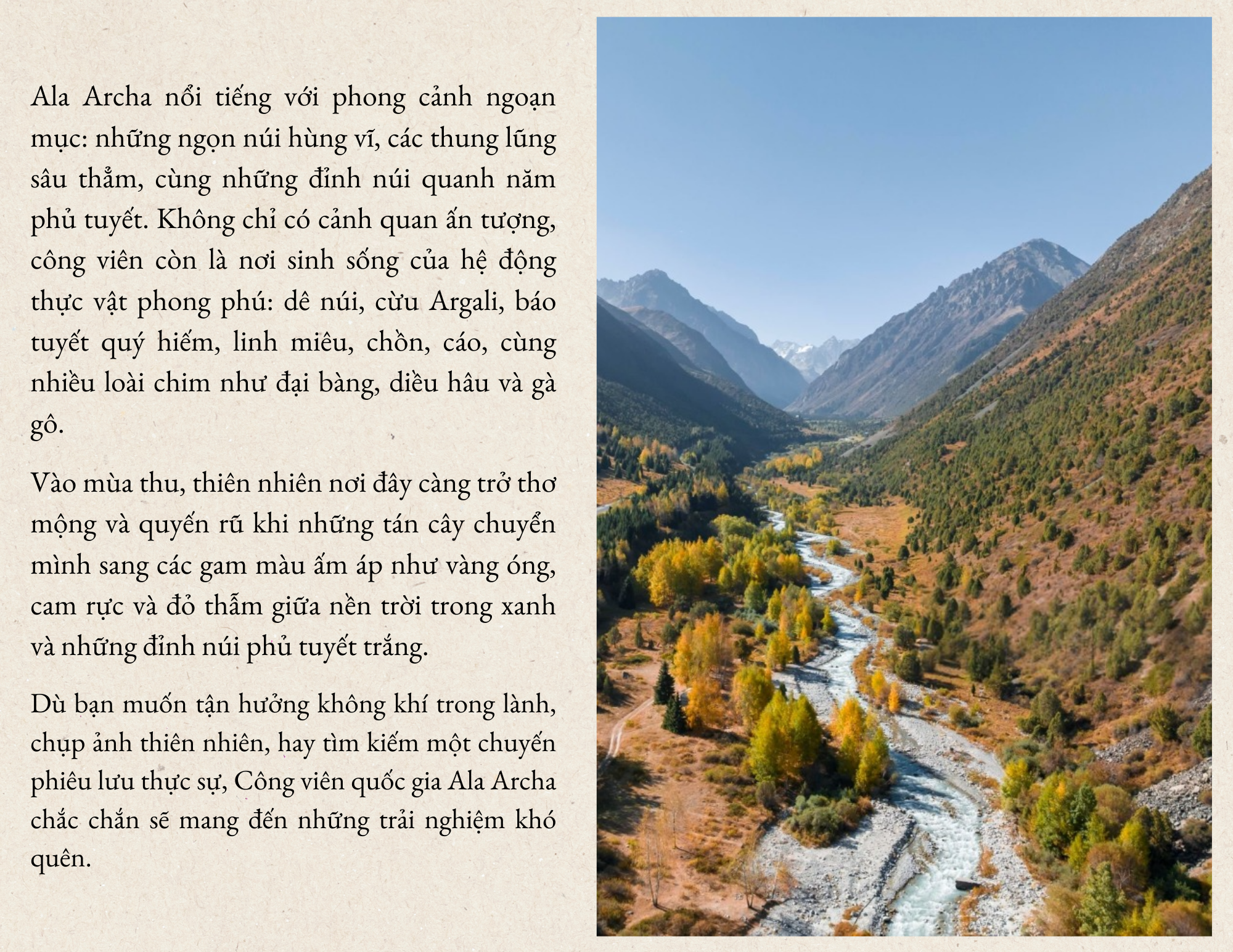 Ala Archa nổi tiếng với phong cảnh ngoạn mục: những ngọn núi hùng vĩ, các thung lũng sâu thẳm, cùng những đỉnh núi quanh năm phủ tuyết. Không chỉ có cảnh quan ấn tượng, công viên còn là nơi sinh sống của hệ động thực vật phong phú: dê núi, cừu Argali, báo tuyết quý hiếm, linh miêu, chồn, cáo, cùng nhiều loài chim như đại bàng, diều hâu và gà gô.

Vào mùa thu, thiên nhiên nơi đây càng trở thơ mộng và quyến rũ khi những tán cây chuyển mình sang các gam màu ấm áp như vàng óng, cam rực và đỏ thẫm giữa nền trời trong xanh và những đỉnh núi phủ tuyết trắng.

Dù bạn muốn tận hưởng không khí trong lành, chụp ảnh thiên nhiên, hay tìm kiếm một chuyến phiêu lưu thực sự, Công viên quốc gia Ala Archa chắc chắn sẽ mang đến những trải nghiệm khó quên.